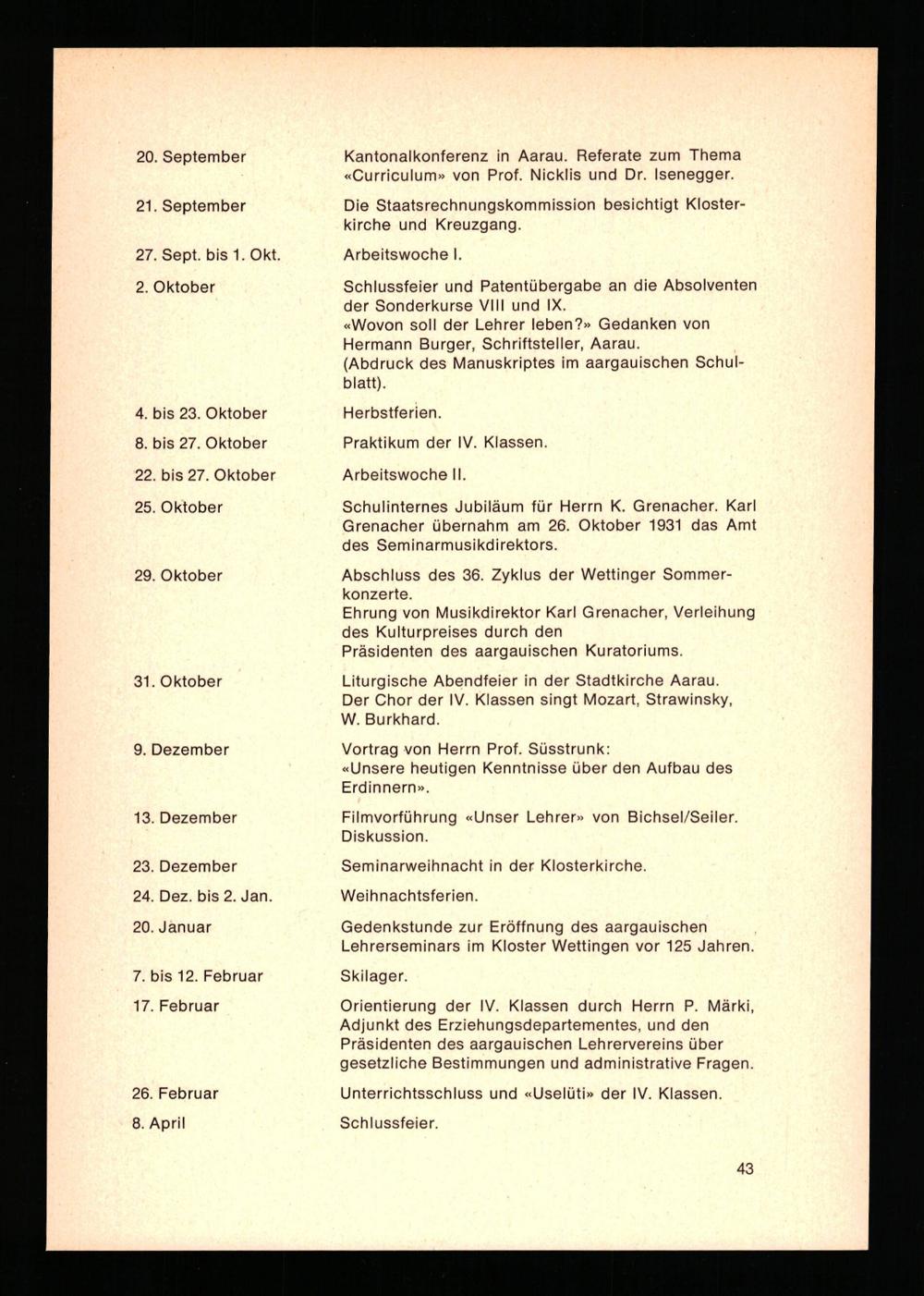 20. September

Kantonalkonferenz in Aarau. Referate zum Thema «Curriculum» von Prof. Nicklis und Dr. Isenegger.

21. September

Die Staatsrechnungskommission besichtigt Klosterkirche und Kreuzgang.

27. Sept. bis 1. Okt.

Arbeitswoche I.

2. Oktober

Schlussfeier und Patentübergabe an die Absolventen der Sonderkurse VIII und IX.
«Wovon soll der Lehrer leben?» Gedanken von Hermann Burger, Schriftsteller, Aarau.
(Abdruck des Manuskriptes im aargauischen Schulblatt).

4. bis 23. Oktober

Herbstferien.

8. bis 27. Oktober

Praktikum der IV. Klassen.

22. bis 27. Oktober

Arbeitswoche II.

25. Oktober

Schulinternes Jubiläum für Herrn K. Grenacher. Karl Grenacher übernahm am 26. Oktober 1931 das Amt des Seminarmusikdirektors.

29. Oktober

Abschluss des 36. Zyklus der Wettinger Sommerkonzerte.
Ehrung von Musikdirektor Karl Grenacher, Verleihung des Kulturpreises durch den Präsidenten des aargauischen Kuratoriums.

31. Oktober

Liturgische Abendfeier in der Stadtkirche Aarau. Der Chor der IV. Klassen singt Mozart, Strawinsky, W. Burkhard.

9. Dezember

Vortrag von Herrn Prof. Süsstrunk: «Unsere heutigen Kenntnisse über den Aufbau des Erdinnern».

13. Dezember

Filmvorführung «Unser Lehrer» von Bichsel/Seiler. Diskussion.

23. Dezember

Seminarweihnacht in der Klosterkirche.

24. Dez. bis 2. Jan.

Weihnachtsferien.

20. Januar

Gedenkstunde zur Eröffnung des aargauischen Lehrerseminars im Kloster Wettingen vor 125 Jahren.

7. bis 12. Februar

Skilager.

17. Februar

Orientierung der IV. Klassen durch Herrn P. Märki, Adjunkt des Erziehungsdepartementes, und den Präsidenten des aargauischen Lehrervereins über gesetzliche Bestimmungen und administrative Fragen.

26. Februar

Unterrichtsschluss und «Uselüti» der IV. Klassen.

8. April

Schlussfeier.

43